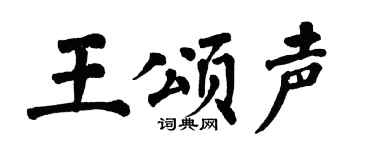 王颂声
词典网